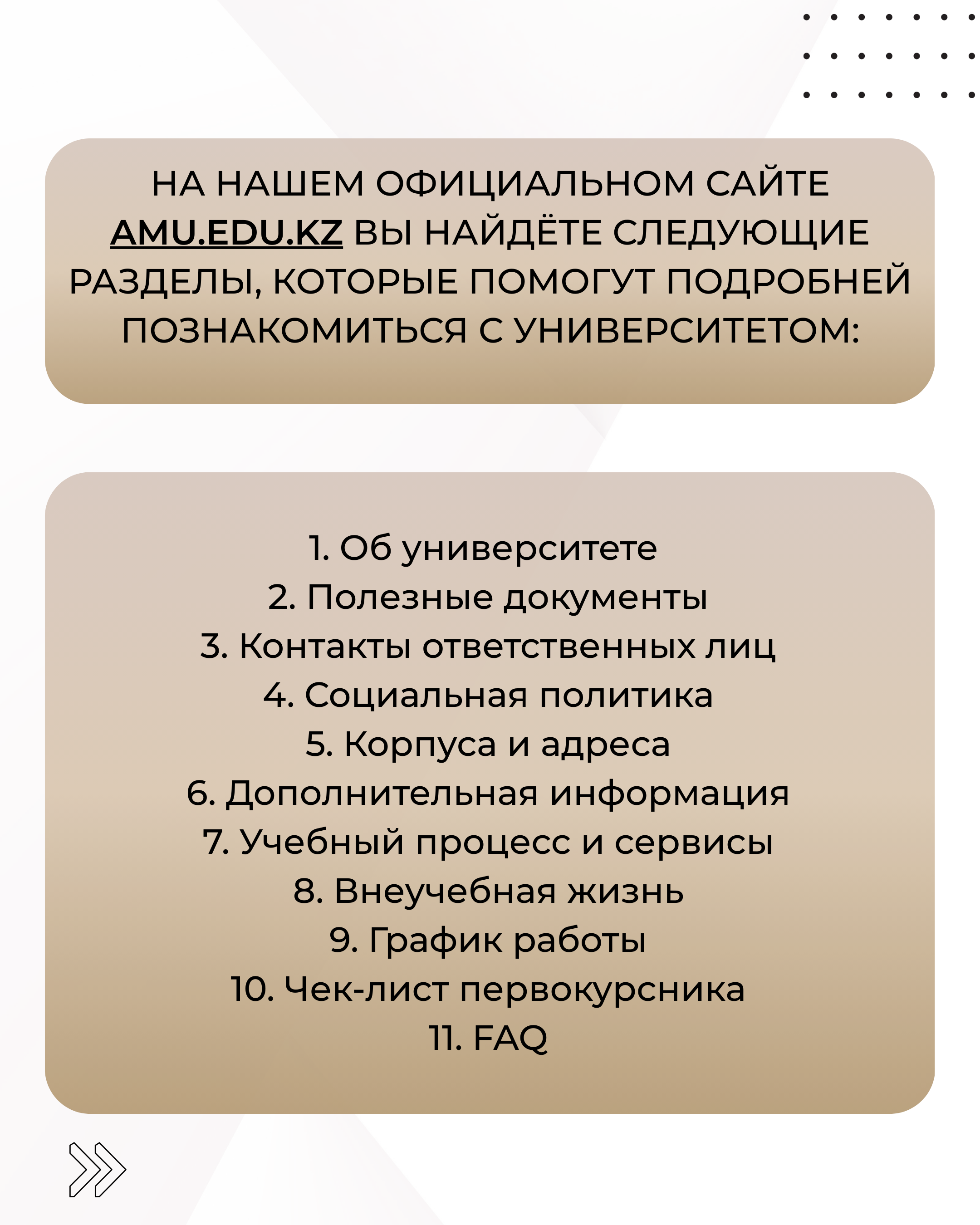 НА НАШЕМ ОФИЦИАЛЬНОМ САЙТЕ AMU.EDU.KZ ВЫ НАЙДЁТЕ СЛЕДУЮЩИЕ РАЗДЕЛЫ, КОТОРЫЕ ПОМОГУТ ПОДРОБНЕЙ ПОЗНАКОМИТЬСЯ С УНИВЕРСИТЕТОМ:

1. Об университете
2. Полезные документы
3. Контакты ответственных лиц
4. Социальная политика
5. Корпуса и адреса
6. Дополнительная информация
7. Учебный процесс и сервисы
8. Внеучебная жизнь
9. График работы
10. Чек-лист первокурсника
11. FAQ